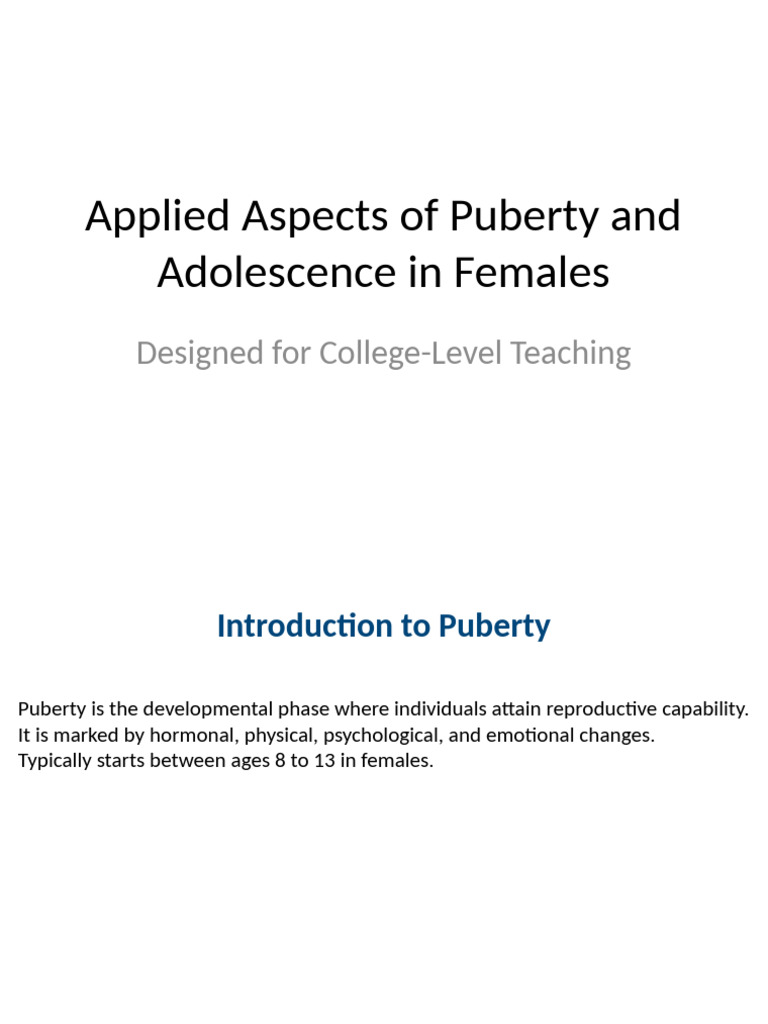 Applied Aspects of Puberty and Adolescence in Females

Designed for College-Level Teaching

Introduction to Puberty

Puberty is the developmental phase where individuals attain reproductive capability.
It is marked by hormonal, physical, psychological, and emotional changes.
Typically starts between ages 8 to 13 in females.